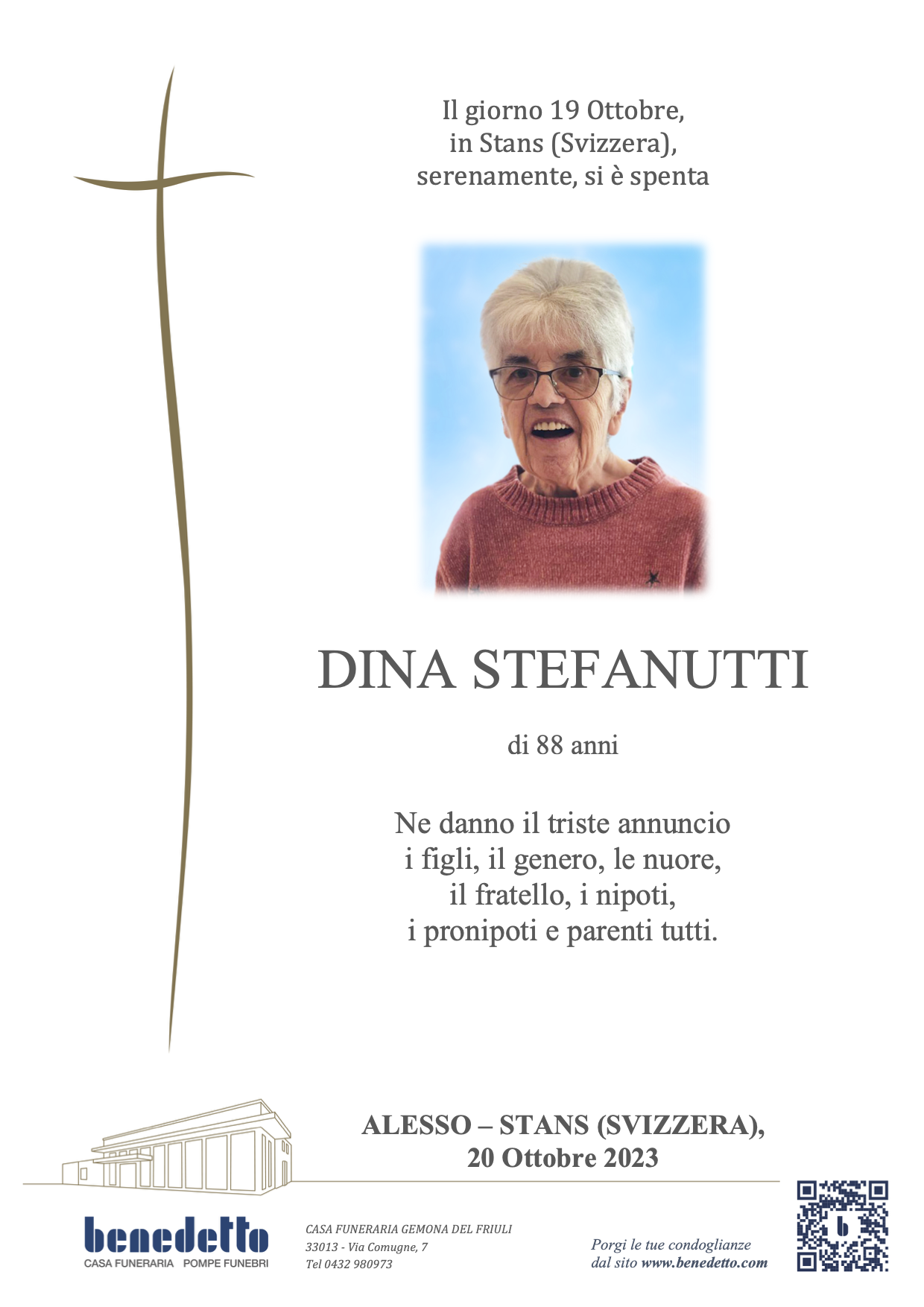 Il giorno 19 Ottobre,
in Stans (Svizzera),
serenamente, si è spenta

DINA STEFANUTTI

di 88 anni

Ne danno il triste annuncio
i figli, il genero, le nuore,
il fratello, i nipoti,
i pronipoti e parenti tutti.

ALESSO – STANS (SVIZZERA),
20 Ottobre 2023

benedetto
CASA FUNERARIA POMPE FUNEBRI

CASA FUNERARIA GEMONA DEL FRIULI
33013 - Via Comugne, 7
Tel 0432 980973

Porgi le tue condoglianze
dal sito www.benedetto.com